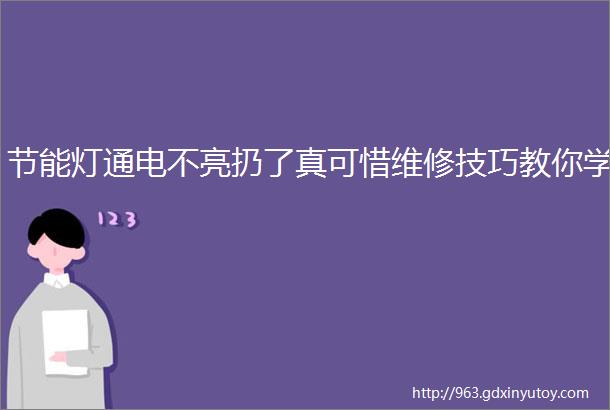 节能灯通电不亮扔了真可惜维修技巧教你学

123

http://963.gdxinyutoy.com